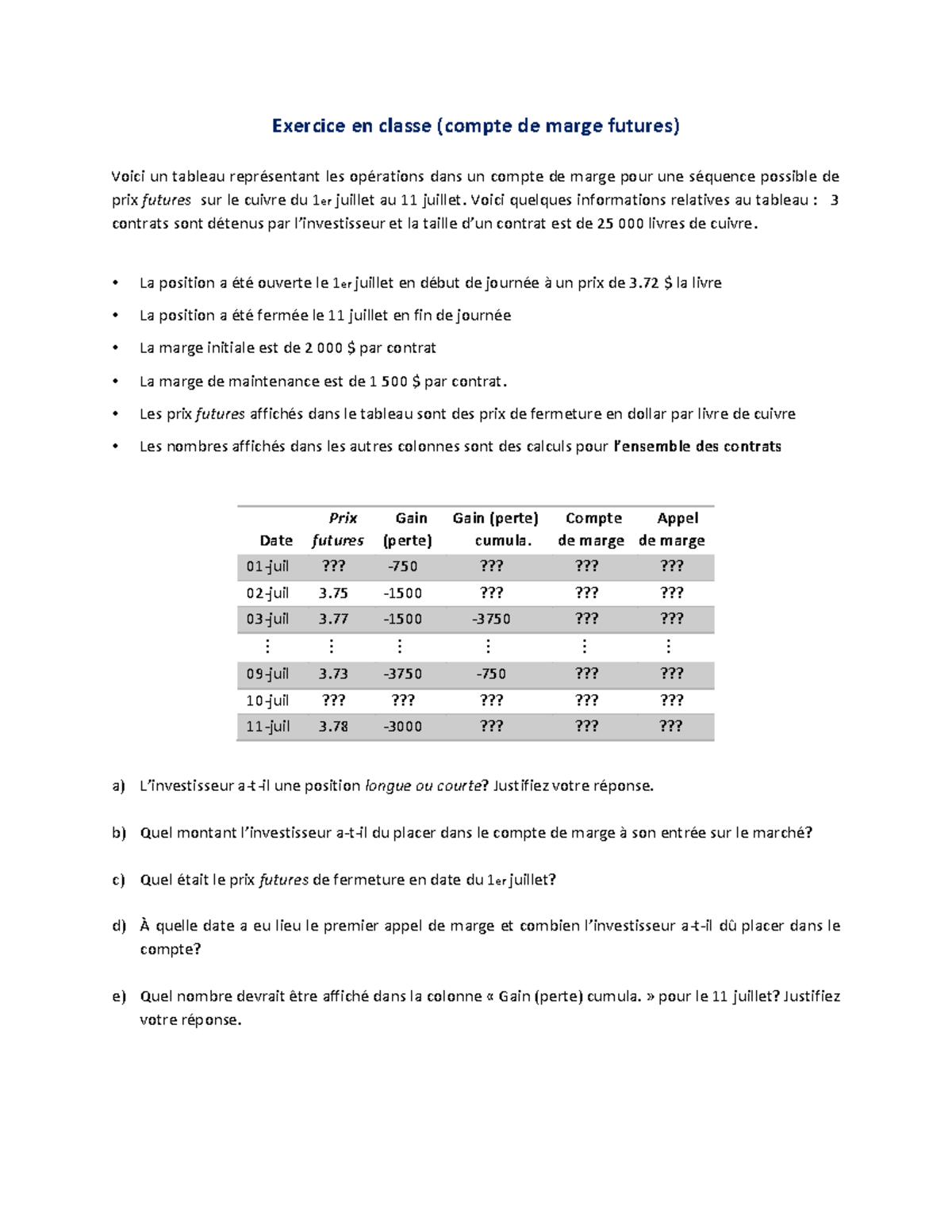 Exercice en classe (compte de marge futures)

Voici un tableau représentant les opérations dans un compte de marge pour une séquence possible de prix futures sur le cuivre du 1er juillet au 11 juillet. Voici quelques informations relatives au tableau : 3 contrats sont détenus par l'investisseur et la taille d'un contrat est de 25 000 livres de cuivre.

• La position a été ouverte le 1er juillet en début de journée à un prix de 3.72 $ la livre
• La position a été fermée le 11 juillet en fin de journée
• La marge initiale est de 2 000 $ par contrat
• La marge de maintenance est de 1 500 $ par contrat.
• Les prix futures affichés dans le tableau sont des prix de fermeture en dollar par livre de cuivre
• Les nombres affichés dans les autres colonnes sont des calculs pour l'ensemble des contrats

| Date | Prix futures | Gain (perte) | Gain (perte) cumula. | Compte de marge | Appel de marge |
|---|---|---|---|---|---|
| 01-juil | ??? | -750 | ??? | ??? | ??? |
| 02-juil | 3.75 | -1500 | ??? | ??? | ??? |
| 03-juil | 3.77 | -1500 | -3750 | ??? | ??? |
| ⋮ | ⋮ | ⋮ | ⋮ | ⋮ | ⋮ |
| 09-juil | 3.73 | -3750 | -750 | ??? | ??? |
| 10-juil | ??? | ??? | ??? | ??? | ??? |
| 11-juil | 3.78 | -3000 | ??? | ??? | ??? |

a) L'investisseur a-t-il une position longue ou courte? Justifiez votre réponse.

b) Quel montant l'investisseur a-t-il du placer dans le compte de marge à son entrée sur le marché?

c) Quel était le prix futures de fermeture en date du 1er juillet?

d) À quelle date a eu lieu le premier appel de marge et combien l'investisseur a-t-il dû placer dans le compte?

e) Quel nombre devrait être affiché dans la colonne « Gain (perte) cumula. » pour le 11 juillet? Justifiez votre réponse.